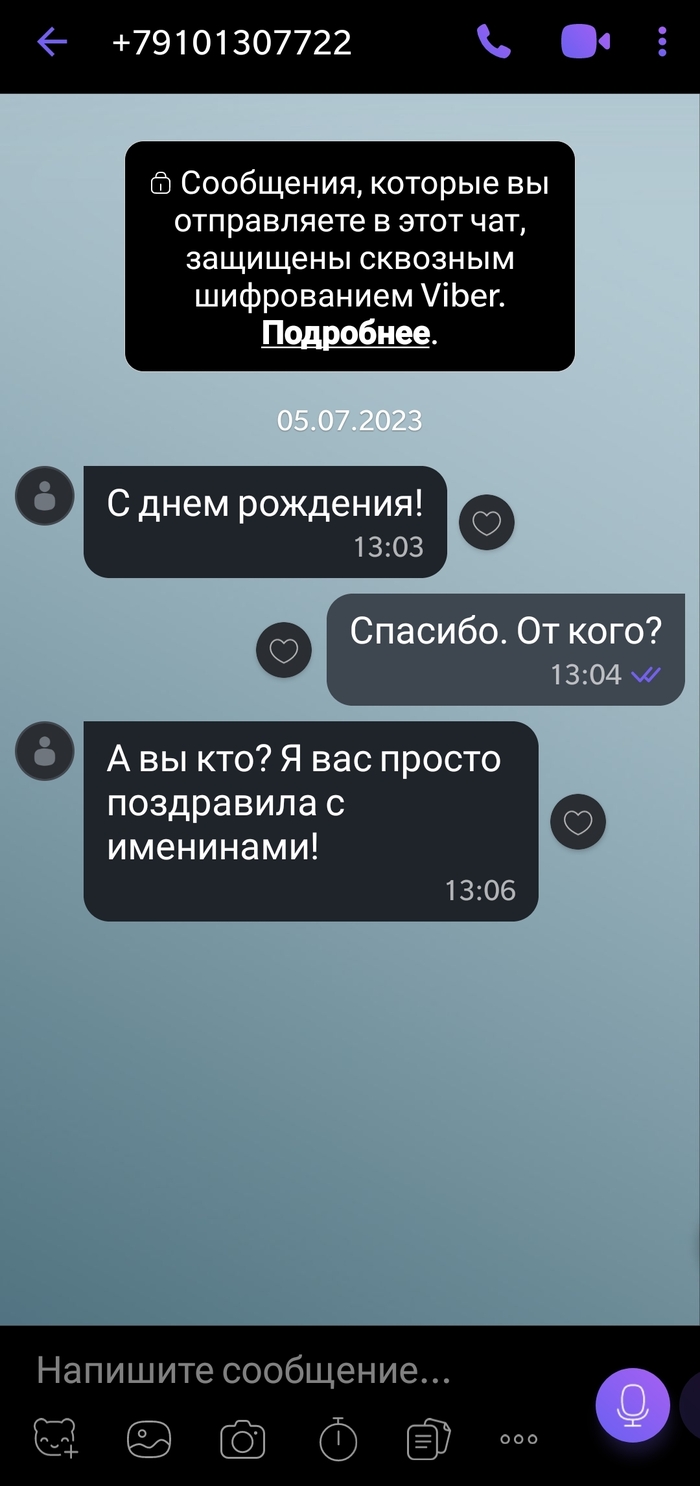 +79101307722

Сообщения, которые вы отправляете в этот чат, защищены сквозным шифрованием Viber. Подробнее.

05.07.2023

С днем рождения!
13:03

Спасибо. От кого?
13:04

А вы кто? Я вас просто поздравила с именинами!
13:06

Напишите сообщение...